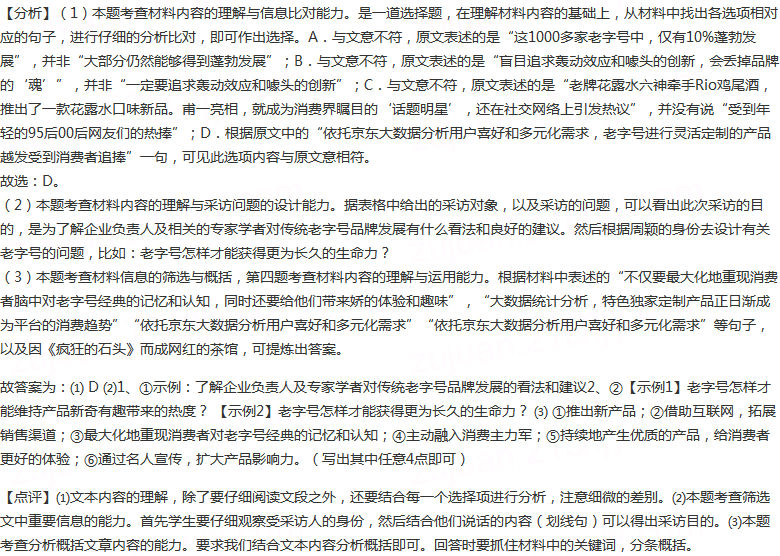 【分析】（1）本题考查材料内容的理解与信息比对能力。是一道选择题，在理解材料内容的基础上，从材料中找出各选项相对应的句子，进行仔细的分析比对，即可作出选择。A．与文意不符，原文表述的是“这1000多家老字号中，仅有10%蓬勃发展”，并非“大部分仍然能够得到蓬勃发展”；B．与文意不符，原文表述的是“盲目追求轰动效应和噱头的创新，会丢掉品牌的‘魂’”，并非“一定要追求轰动效应和噱头的创新”；C．与文意不符，原文表述的是“老牌花露水六神牵手Rio鸡尾酒，推出了一款花露水口味新品。甫一亮相，就成为消费界瞩目的‘话题明星’，还在社交网络上引发热议”，并没有说“受到年轻的95后00后网友们的热捧”；D．根据原文中的“依托京东大数据分析用户喜好和多元化需求，老字号进行灵活定制的产品越发受到消费者追捧”一句，可见此选项内容与原文意相符。
故选：D。
（2）本题考查材料内容的理解与采访问题的设计能力。据表格中给出的采访对象，以及采访的问题，可以看出此次采访的目的，是为了解企业负责人及相关的专家学者对传统老字号品牌发展有什么看法和良好的建议。然后根据周颖的身份去设计有关老字号的问题，比如：老字号怎样才能获得更为长久的生命力？
（3）本题考查材料信息的筛选与概括，第四题考查材料内容的理解与运用能力。根据材料中表述的“不仅要最大化地重现消费者脑中对老字号经典的记忆和认知，同时还要给他们带来娇的体验和趣味”，“大数据统计分析，特色独家定制产品正日渐成为平台的消费趋势”“依托京东大数据分析用户喜好和多元化需求”“依托京东大数据分析用户喜好和多元化需求”等句子，以及因《疯狂的石头》而成网红的茶馆，可提炼出答案。

故答案为：(1) D (2)1、①示例：了解企业负责人及专家学者对传统老字号品牌发展的看法和建议2、②【示例1】老字号怎样才能维持产品新奇有趣带来的热度？【示例2】老字号怎样才能获得更为长久的生命力？(3) ①推出新产品；②借助互联网，拓展销售渠道；③最大化地重现消费者对老字号经典的记忆和认知；④主动融入消费主力军；⑤持续地产生优质的产品，给消费者更好的体验；⑥通过名人宣传，扩大产品影响力。（写出其中任意4点即可）

【点评】(1)文本内容的理解，除了要仔细阅读文段之外，还要结合每一个选择项进行分析，注意细微的差别。(2)本题考查筛选文中重要信息的能力。首先学生要仔细观察受采访人的身份，然后结合他们说话的内容（划线句）可以得出采访目的。(3)本题考查分析概括文章内容的能力。要求我们结合文本内容分析概括即可。回答时要抓住材料中的关键词，分条概括。